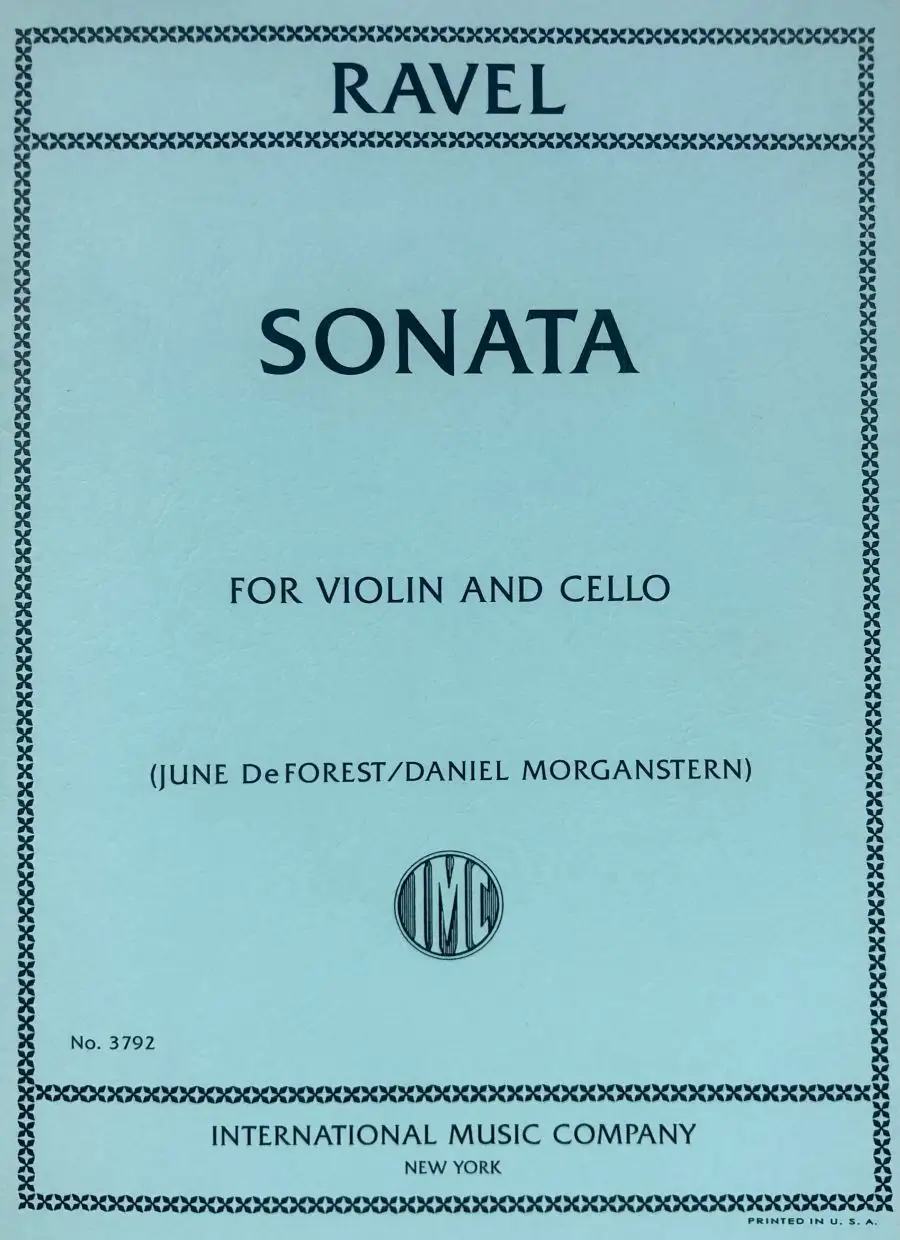 RAVEL

SONATA

FOR VIOLIN AND CELLO

(JUNE DeFOREST/DANIEL MORGANSTERN)

IMC

No. 3792

INTERNATIONAL MUSIC COMPANY
NEW YORK

PRINTED IN U. S. A.